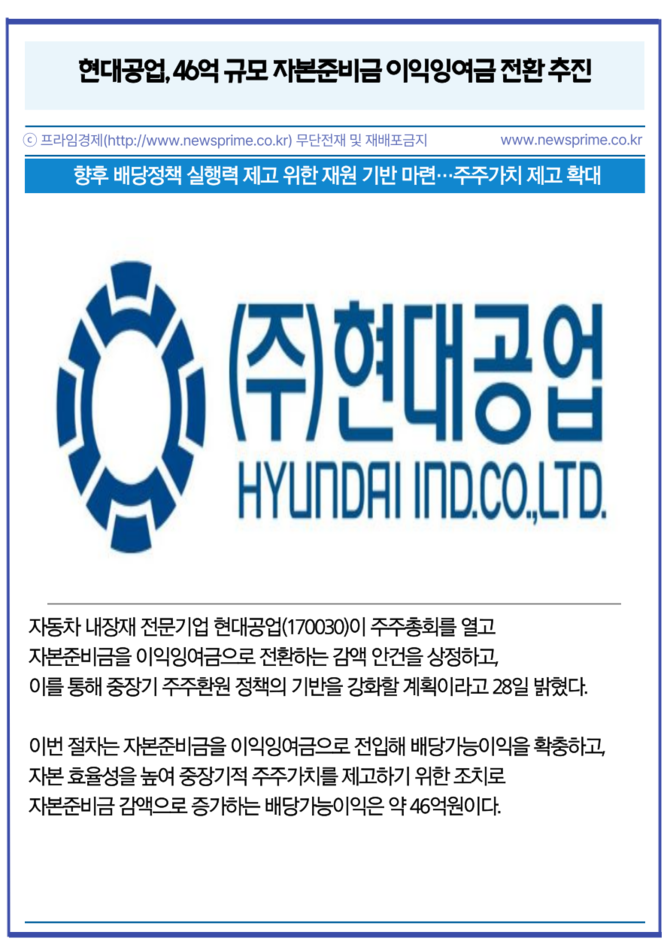 현대공업, 46억 규모 자본준비금 이익잉여금 전환 추진

ⓒ 프라임경제(http://www.newsprime.co.kr) 무단전재 및 재배포금지 www.newsprime.co.kr

향후 배당정책 실행력 제고 위한 재원 기반 마련…주주가치 제고 확대

(주)현대공업
HYUNDAI IND.CO.,LTD.

자동차 내장재 전문기업 현대공업(170030)이 주주총회를 열고 자본준비금을 이익잉여금으로 전환하는 감액 안건을 상정하고, 이를 통해 중장기 주주환원 정책의 기반을 강화할 계획이라고 28일 밝혔다.

이번 절차는 자본준비금을 이익잉여금으로 전입해 배당가능이익을 확충하고, 자본 효율성을 높여 중장기적 주주가치를 제고하기 위한 조치로 자본준비금 감액으로 증가하는 배당가능이익은 약 46억원이다.